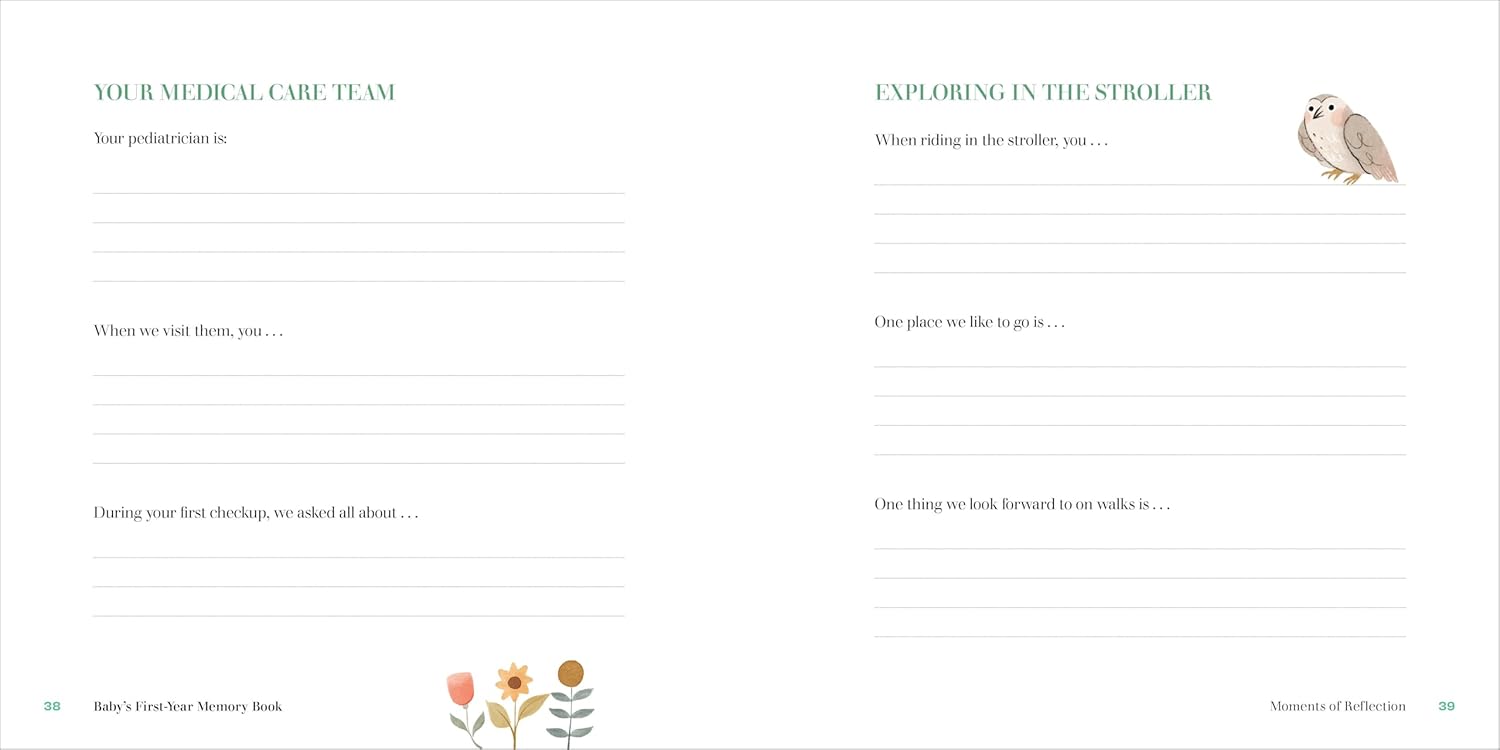 YOUR MEDICAL CARE TEAM

Your pediatrician is:

____
____
____
____

When we visit them, you . . .

____
____
____
____

During your first checkup, we asked all about . . .

____
____
____

38 Baby's First-Year Memory Book

EXPLORING IN THE STROLLER

When riding in the stroller, you . . .

____
____
____
____

One place we like to go is . . .

____
____
____
____

One thing we look forward to on walks is . . .

____
____
____
____

Moments of Reflection 39